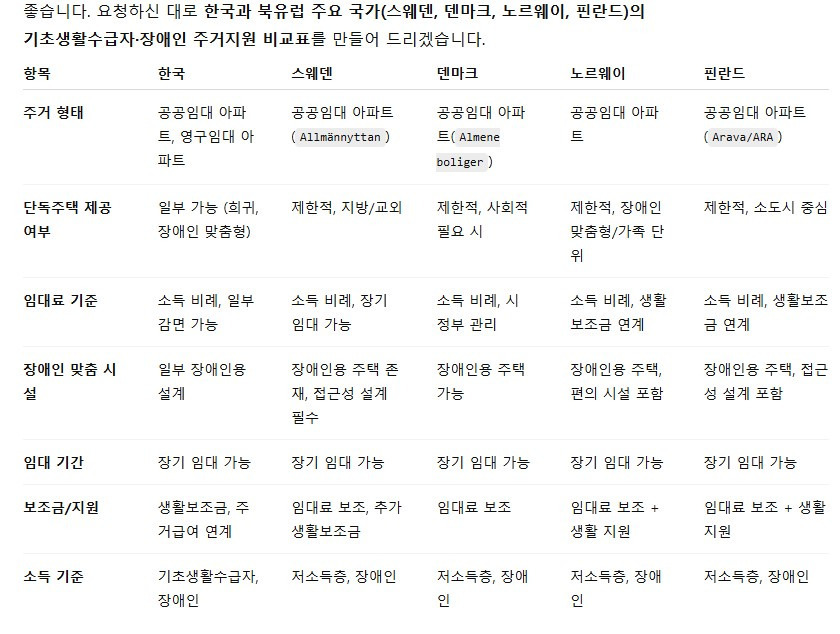 좋습니다. 요청하신 대로 한국과 북유럽 주요 국가(스웨덴, 덴마크, 노르웨이, 핀란드)의 기초생활수급자·장애인 주거지원 비교표를 만들어 드리겠습니다.

| 항목 | 한국 | 스웨덴 | 덴마크 | 노르웨이 | 핀란드 |
|---|---|---|---|---|---|
| 주거 형태 | 공공임대 아파트, 영구임대 아파트 | 공공임대 아파트 ( Allmännyttan ) | 공공임대 아파트( Almene boliger ) | 공공임대 아파트 | 공공임대 아파트 ( Arava/ARA ) |
| 단독주택 제공 여부 | 일부 가능 (희귀, 장애인 맞춤형) | 제한적, 지방/교외 | 제한적, 사회적 필요 시 | 제한적, 장애인 맞춤형/가족 단위 | 제한적, 소도시 중심 |
| 임대료 기준 | 소득 비례, 일부 감면 가능 | 소득 비례, 장기 임대 가능 | 소득 비례, 시 정부 관리 | 소득 비례, 생활 보조금 연계 | 소득 비례, 생활보조금 연계 |
| 장애인 맞춤 시설 | 일부 장애인용 설계 | 장애인용 주택 존재, 접근성 설계 필수 | 장애인용 주택 가능 | 장애인용 주택, 편의 시설 포함 | 장애인용 주택, 접근성 설계 포함 |
| 임대 기간 | 장기 임대 가능 | 장기 임대 가능 | 장기 임대 가능 | 장기 임대 가능 | 장기 임대 가능 |
| 보조금/지원 | 생활보조금, 주거급여 연계 | 임대료 보조, 추가 생활보조금 | 임대료 보조 | 임대료 보조 + 생활 지원 | 임대료 보조 + 생활 지원 |
| 소득 기준 | 기초생활수급자, 장애인 | 저소득층, 장애인 | 저소득층, 장애인 | 저소득층, 장애인 | 저소득층, 장애인 |